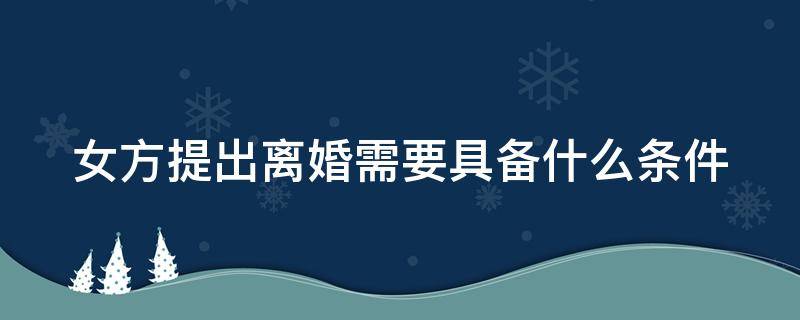 女方提出离婚需要具备什么条件